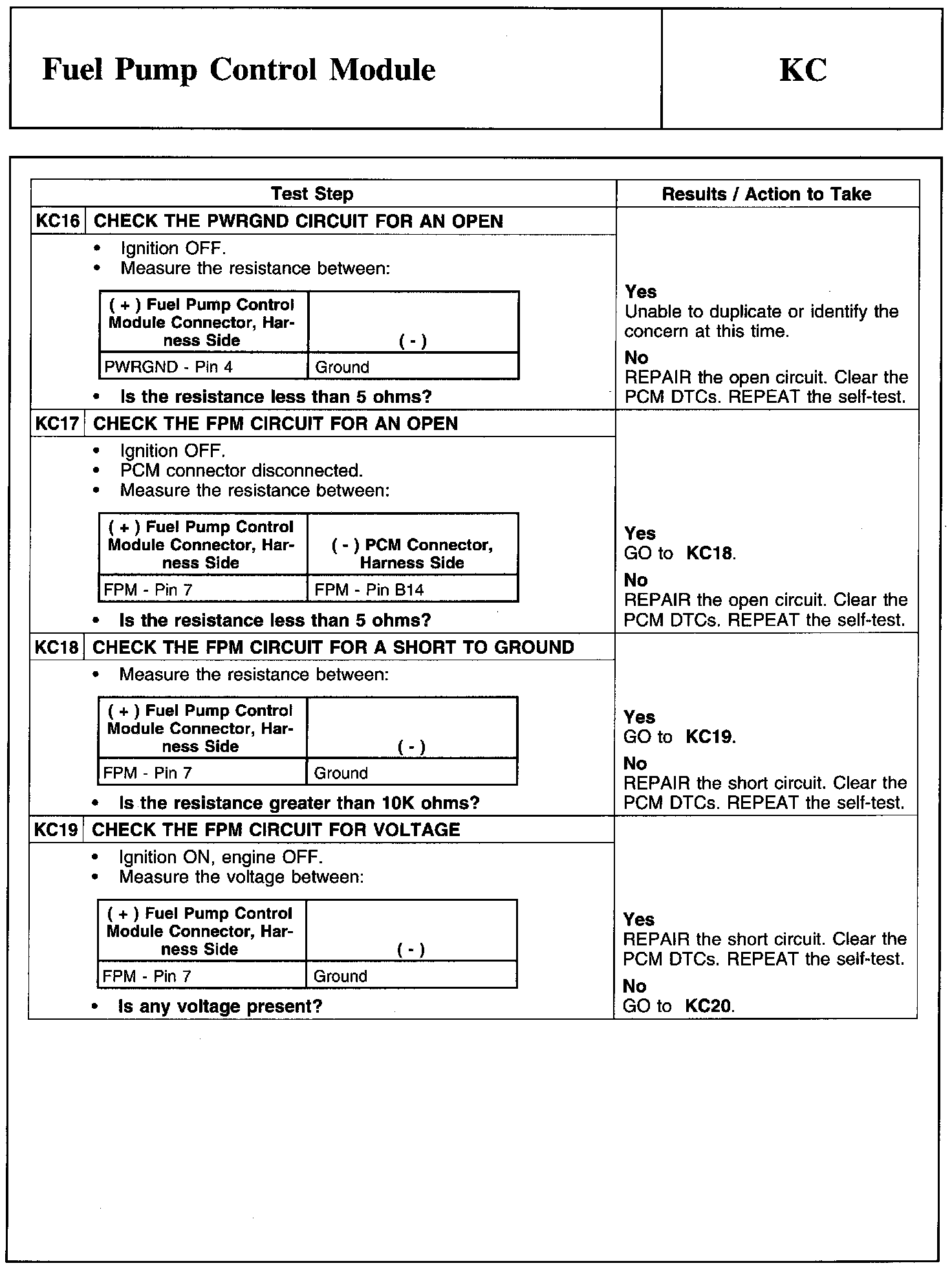 Fuel Pump Control Module

KC

| Test Step | Results / Action to Take |
|---|---|
| KC16 CHECK THE PWRGND CIRCUIT FOR AN OPEN | |
| • Ignition OFF. • Measure the resistance between: | Yes Unable to duplicate or identify the concern at this time. No REPAIR the open circuit. Clear the PCM DTCs. REPEAT the self-test. |

| ( + ) Fuel Pump Control Module Connector, Harness Side | ( - ) |
|---|---|
| PWRGND - Pin 4 | Ground |

• Is the resistance less than 5 ohms?

| Test Step | Results / Action to Take |
|---|---|
| KC17 CHECK THE FPM CIRCUIT FOR AN OPEN | |
| • Ignition OFF. • PCM connector disconnected. • Measure the resistance between: | Yes GO to KC18. No REPAIR the open circuit. Clear the PCM DTCs. REPEAT the self-test. |

| ( + ) Fuel Pump Control Module Connector, Harness Side | ( - ) PCM Connector, Harness Side |
|---|---|
| FPM - Pin 7 | FPM - Pin B14 |

• Is the resistance less than 5 ohms?

| Test Step | Results / Action to Take |
|---|---|
| KC18 CHECK THE FPM CIRCUIT FOR A SHORT TO GROUND | |
| • Measure the resistance between: | Yes GO to KC19. No REPAIR the short circuit. Clear the PCM DTCs. REPEAT the self-test. |

| ( + ) Fuel Pump Control Module Connector, Harness Side | ( - ) |
|---|---|
| FPM - Pin 7 | Ground |

• Is the resistance greater than 10K ohms?

| Test Step | Results / Action to Take |
|---|---|
| KC19 CHECK THE FPM CIRCUIT FOR VOLTAGE | |
| • Ignition ON, engine OFF. • Measure the voltage between: | Yes REPAIR the short circuit. Clear the PCM DTCs. REPEAT the self-test. No GO to KC20. |

| ( + ) Fuel Pump Control Module Connector, Harness Side | ( - ) |
|---|---|
| FPM - Pin 7 | Ground |

• Is any voltage present?